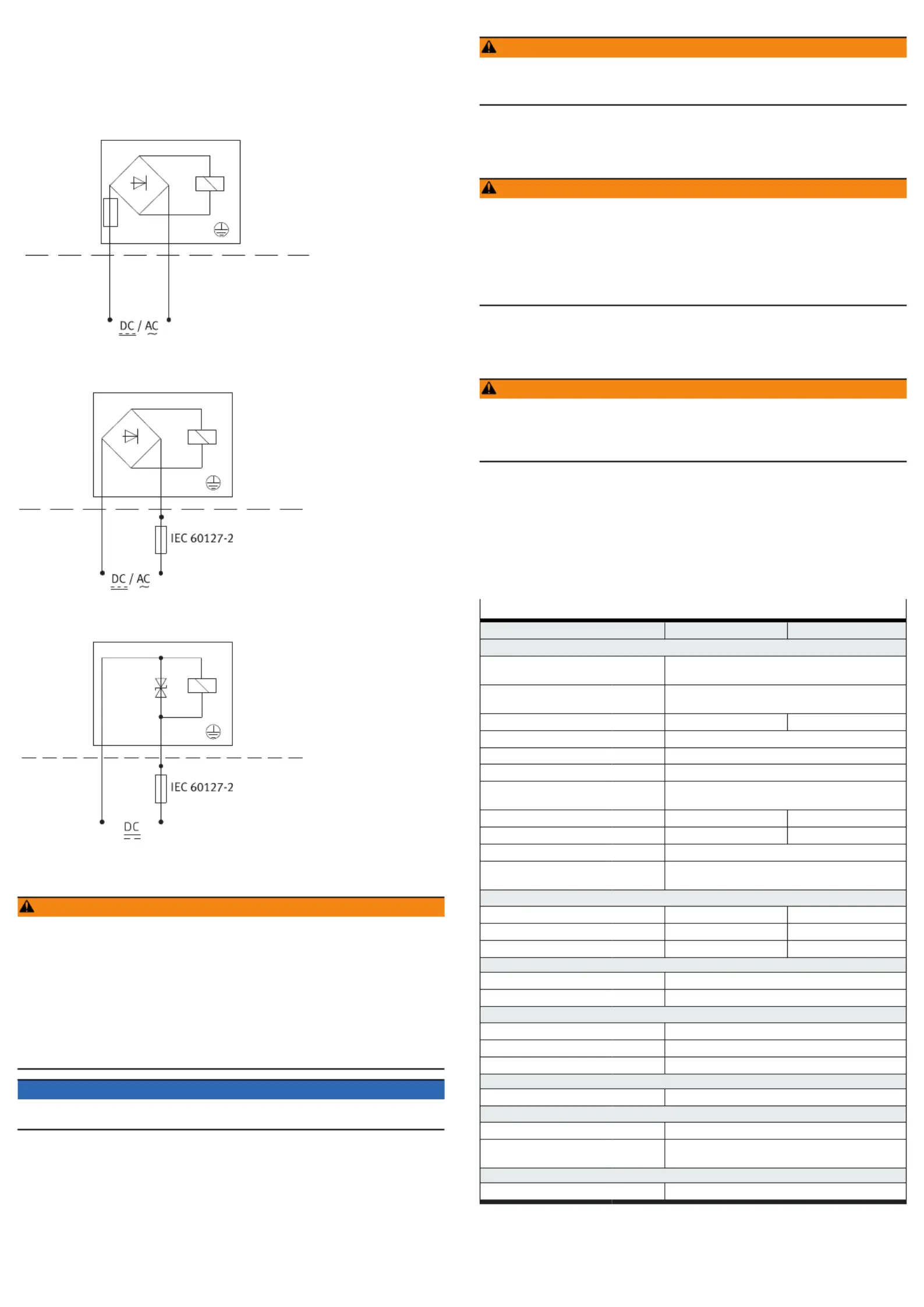 DC / AC

IEC 60127-2

DC / AC

IEC 60127-2

DC